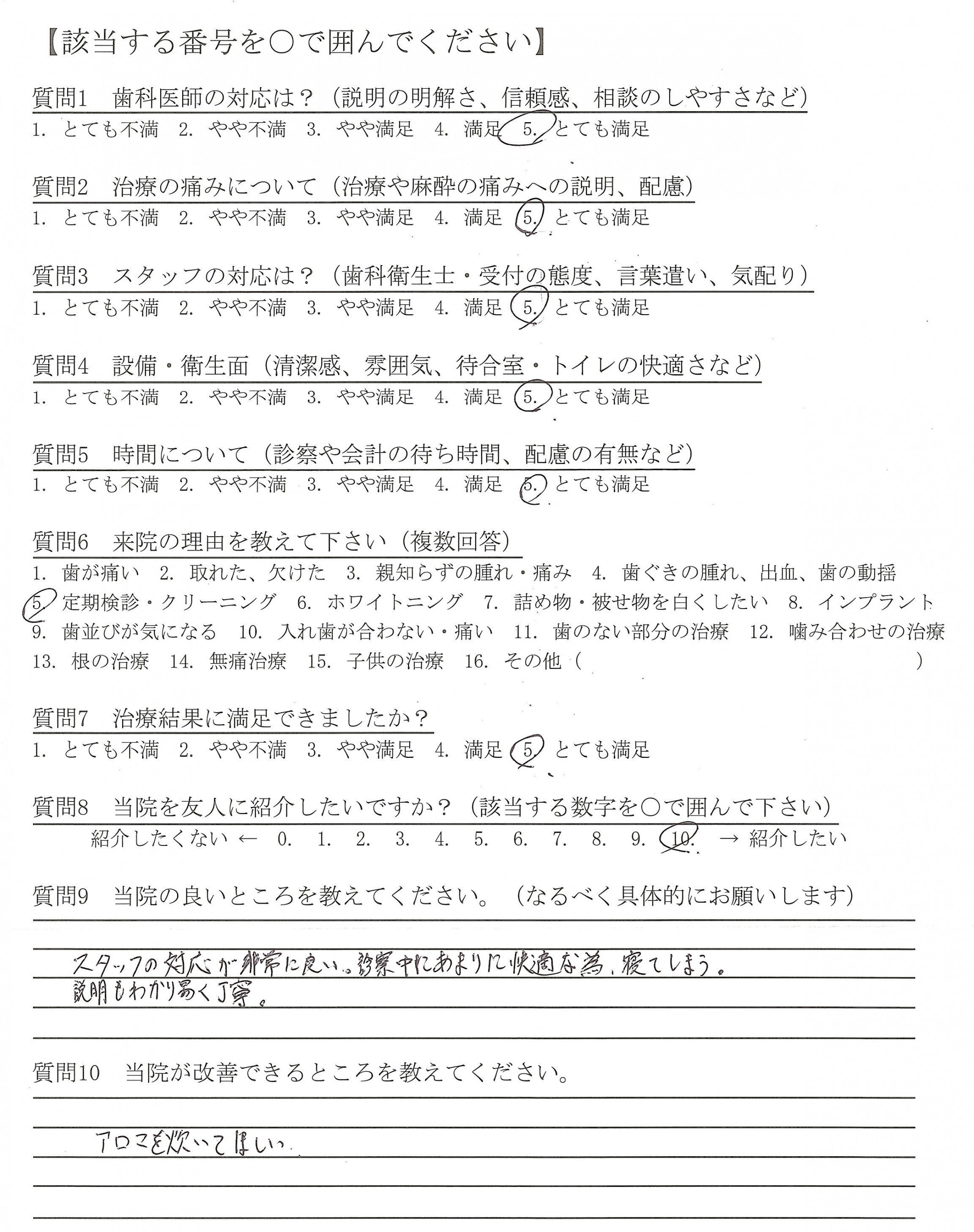 【該当する番号を○で囲んでください】

質問1　歯科医師の対応は？（説明の明解さ、信頼感、相談のしやすさなど）
1. とても不満　2. やや不満　3. やや満足　4. 満足　5. とても満足

質問2　治療の痛みについて（治療や麻酔の痛みへの説明、配慮）
1. とても不満　2. やや不満　3. やや満足　4. 満足　5. とても満足

質問3　スタッフの対応は？（歯科衛生士・受付の態度、言葉遣い、気配り）
1. とても不満　2. やや不満　3. やや満足　4. 満足　5. とても満足

質問4　設備・衛生面（清潔感、雰囲気、待合室・トイレの快適さなど）
1. とても不満　2. やや不満　3. やや満足　4. 満足　5. とても満足

質問5　時間について（診察や会計の待ち時間、配慮の有無など）
1. とても不満　2. やや不満　3. やや満足　4. 満足　5. とても満足

質問6　来院の理由を教えて下さい（複数回答）
1. 歯が痛い　2. 取れた、欠けた　3. 親知らずの腫れ・痛み　4. 歯ぐきの腫れ、出血、歯の動揺
5. 定期検診・クリーニング　6. ホワイトニング　7. 詰め物・被せ物を白くしたい　8. インプラント
9. 歯並びが気になる　10. 入れ歯が合わない・痛い　11. 歯のない部分の治療　12. 噛み合わせの治療
13. 根の治療　14. 無痛治療　15. 子供の治療　16. その他（　　　　　　　　）

質問7　治療結果に満足できましたか？
1. とても不満　2. やや不満　3. やや満足　4. 満足　5. とても満足

質問8　当院を友人に紹介したいですか？（該当する数字を○で囲んで下さい）
紹介したくない ← 0.　1.　2.　3.　4.　5.　6.　7.　8.　9.　10.　→ 紹介したい

質問9　当院の良いところを教えてください。（なるべく具体的にお願いします）
スタッフの対応が非常に良い。診察中にあまりに快適な為、寝てしまう。
説明もわかり易く丁寧。

質問10　当院が改善できるところを教えてください。
アロマを炊いてほしい。